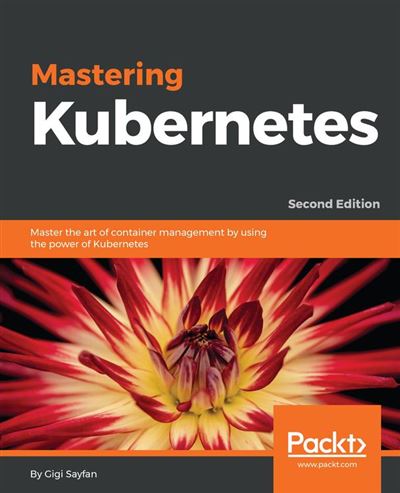 Mastering
Kubernetes

Second Edition

Master the art of container management by using the power of Kubernetes

Packt>
www.packt.com

By Gigi Sayfan